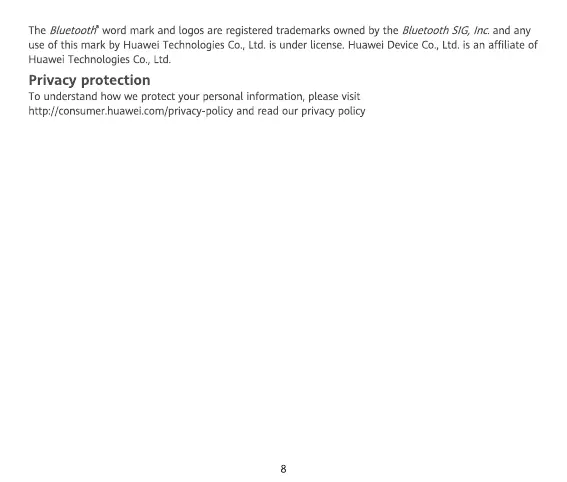 The Bluetooth® word mark and logos are registered trademarks owned by the Bluetooth SIG, Inc. and any use of this mark by Huawei Technologies Co., Ltd. is under license. Huawei Device Co., Ltd. is an affiliate of Huawei Technologies Co., Ltd.

Privacy protection

To understand how we protect your personal information, please visit http://consumer.huawei.com/privacy-policy and read our privacy policy

8